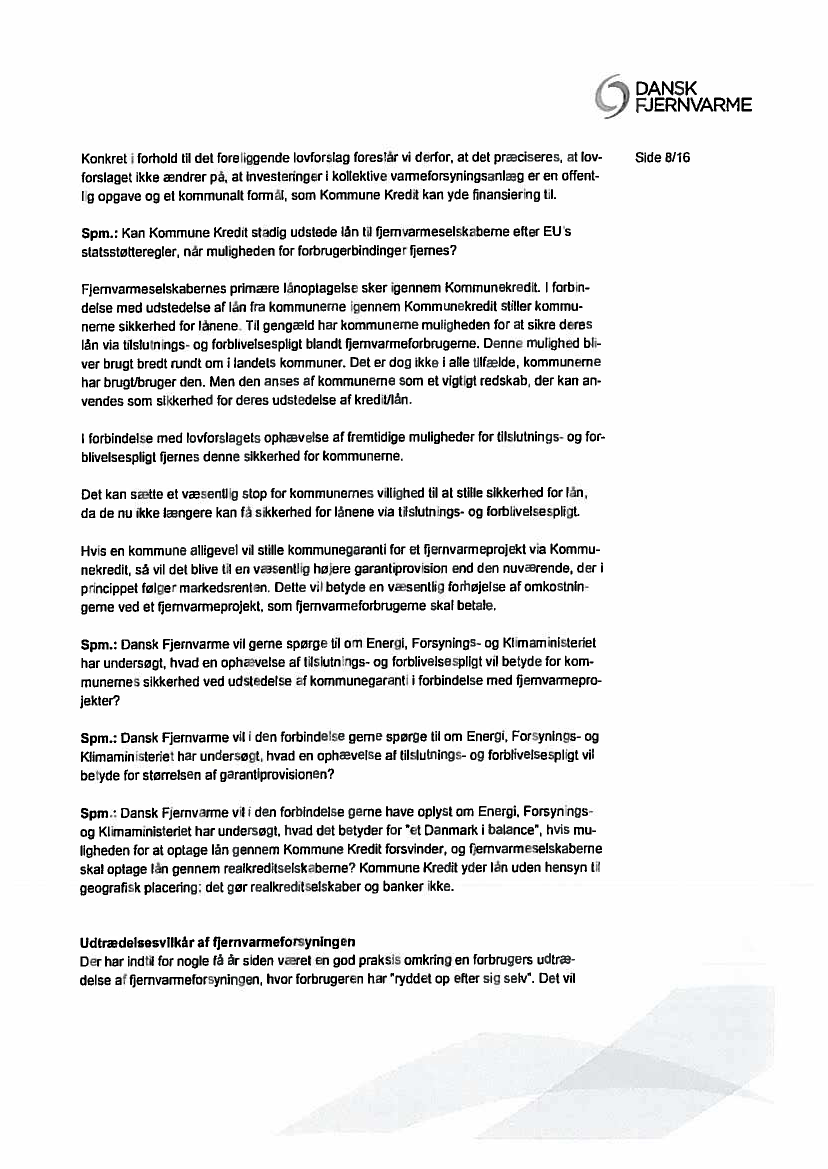 DANSK FJERNVARME

Side 8/16

Konkret i forhold til det foreliggende lovforslag foreslår vi derfor, at det præciseres, at lovforslaget ikke ændrer på, at investeringer i kollektive varmeforsyningsanlæg er en offentlig opgave og et kommunalt formål, som Kommune Kredit kan yde finansiering til.

Spm.: Kan Kommune Kredit stadig udstede lån til fjernvarmeselskaberne efter EU's statsstøtteregler, når muligheden for forbrugerbindinger fjernes?

Fjernvarmeselskabernes primære lånoptagelse sker igennem Kommunekredit. I forbindelse med udstedelse af lån fra kommunerne igennem Kommunekredit stiller kommunerne sikkerhed for lånene. Til gengæld har kommunerne muligheden for at sikre deres lån via tilslutnings- og forblivelsespligt blandt fjernvarmeforbrugerne. Denne mulighed bliver brugt bredt rundt om i landets kommuner. Det er dog ikke i alle tilfælde, kommunerne har brugt/bruger den. Men den anses af kommunerne som et vigtigt redskab, der kan anvendes som sikkerhed for deres udstedelse af kredit/lån.

I forbindelse med lovforslagets ophævelse af fremtidige muligheder for tilslutnings- og forblivelsespligt fjernes denne sikkerhed for kommunerne.

Det kan sætte et væsentlig stop for kommunernes villighed til at stille sikkerhed for lån, da de nu ikke længere kan få sikkerhed for lånene via tilslutnings- og forblivelsespligt.

Hvis en kommune alligevel vil stille kommunegaranti for et fjernvarmeprojekt via Kommunekredit, så vil det blive til en væsentlig højere garantiprovision end den nuværende, der i princippet følger markedsrenten. Dette vil betyde en væsentlig forhøjelse af omkostningerne ved et fjernvarmeprojekt, som fjernvarmeforbrugerne skal betale.

Spm.: Dansk Fjernvarme vil gerne spørge til om Energi, Forsynings- og Klimaministeriet har undersøgt, hvad en ophævelse af tilslutnings- og forblivelsespligt vil betyde for kommunernes sikkerhed ved udstedelse af kommunegaranti i forbindelse med fjernvarmeprojekter?

Spm.: Dansk Fjernvarme vil i den forbindelse gerne spørge til om Energi, Forsynings- og Klimaministeriet har undersøgt, hvad en ophævelse af tilslutnings- og forblivelsespligt vil betyde for størrelsen af garantiprovisionen?

Spm.: Dansk Fjernvarme vil i den forbindelse gerne have oplyst om Energi, Forsynings- og Klimaministeriet har undersøgt, hvad det betyder for "et Danmark i balance", hvis muligheden for at optage lån gennem Kommune Kredit forsvinder, og fjernvarmeselskaberne skal optage lån gennem realkreditselskaberne? Kommune Kredit yder lån uden hensyn til geografisk placering; det gør realkreditselskaber og banker ikke.

Udtrædelsesvilkår af fjernvarmeforsyningen
Der har indtil for nogle få år siden været en god praksis omkring en forbrugers udtrædelse af fjernvarmeforsyningen, hvor forbrugeren har "ryddet op efter sig selv". Det vil